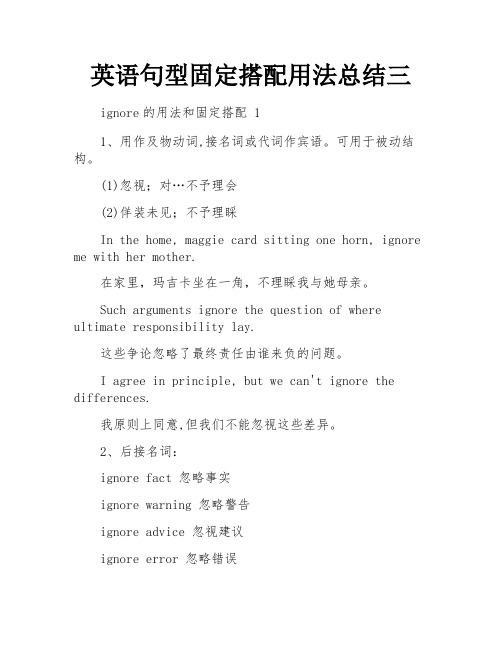 英语句型固定搭配用法总结三

ignore的用法和固定搭配 1

1、用作及物动词,接名词或代词作宾语。可用于被动结构。

(1)忽视；对…不予理会

(2)佯装未见；不予理睬

In the home, maggie card sitting one horn, ignore me with her mother.

在家里，玛吉卡坐在一角，不理睬我与她母亲。

Such arguments ignore the question of where ultimate responsibility lay.

这些争论忽略了最终责任由谁来负的问题。

I agree in principle, but we can't ignore the differences.

我原则上同意,但我们不能忽视这些差异。

2、后接名词:

ignore fact 忽略事实

ignore warning 忽略警告

ignore advice 忽视建议

ignore error 忽略错误